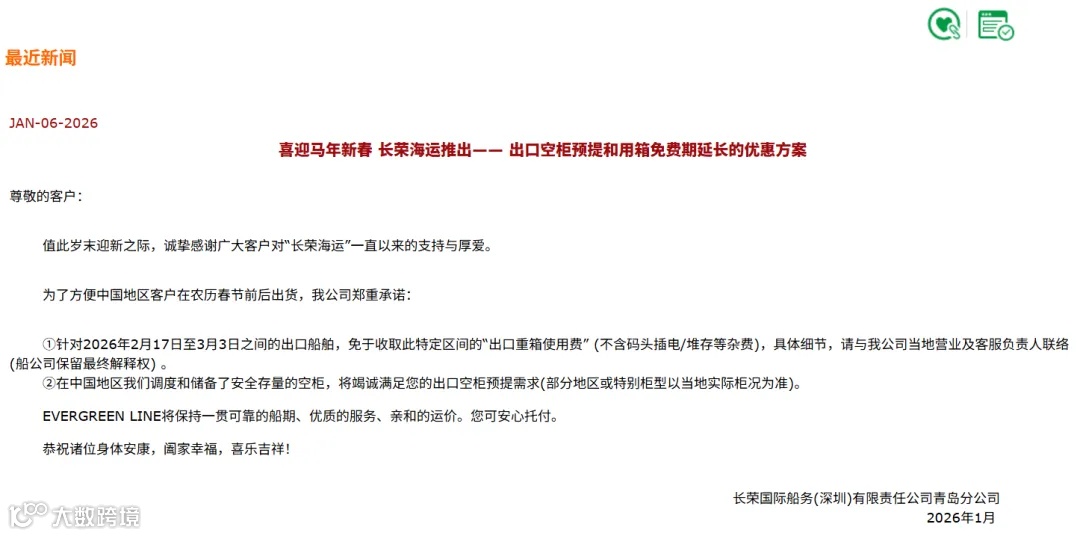 最近新闻

JAN-06-2026

喜迎马年新春 长荣海运推出—— 出口空柜预提和用箱免费期延长的优惠方案

尊敬的客户：

值此岁末迎新之际，诚挚感谢广大客户对“长荣海运”一直以来的支持与厚爱。

为了方便中国地区客户在农历春节前后出货，我公司郑重承诺：

①针对2026年2月17日至3月3日之间的出口船舶，免于收取此特定区间的“出口重箱使用费” (不含码头插电/堆存等杂费)，具体细节，请与我公司当地营业及客服负责人联络(船公司保留最终解释权) 。
②在中国地区我们调度和储备了安全存量的空柜，将竭诚满足您的出口空柜预提需求(部分地区或特别柜型以当地实际柜况为准)。

EVERGREEN LINE将保持一贯可靠的船期、优质的服务、亲和的运价。您可安心托付。

恭祝诸位身体安康，阖家幸福，喜乐吉祥!

长荣国际船务(深圳)有限责任公司青岛分公司
2026年1月

大数跨境